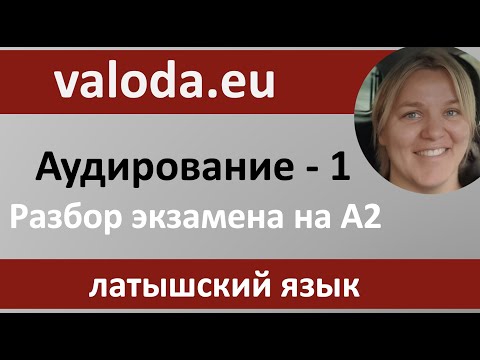 valoda.eu

Аудирование - 1

Разбор экзамена на А2

латышский язык